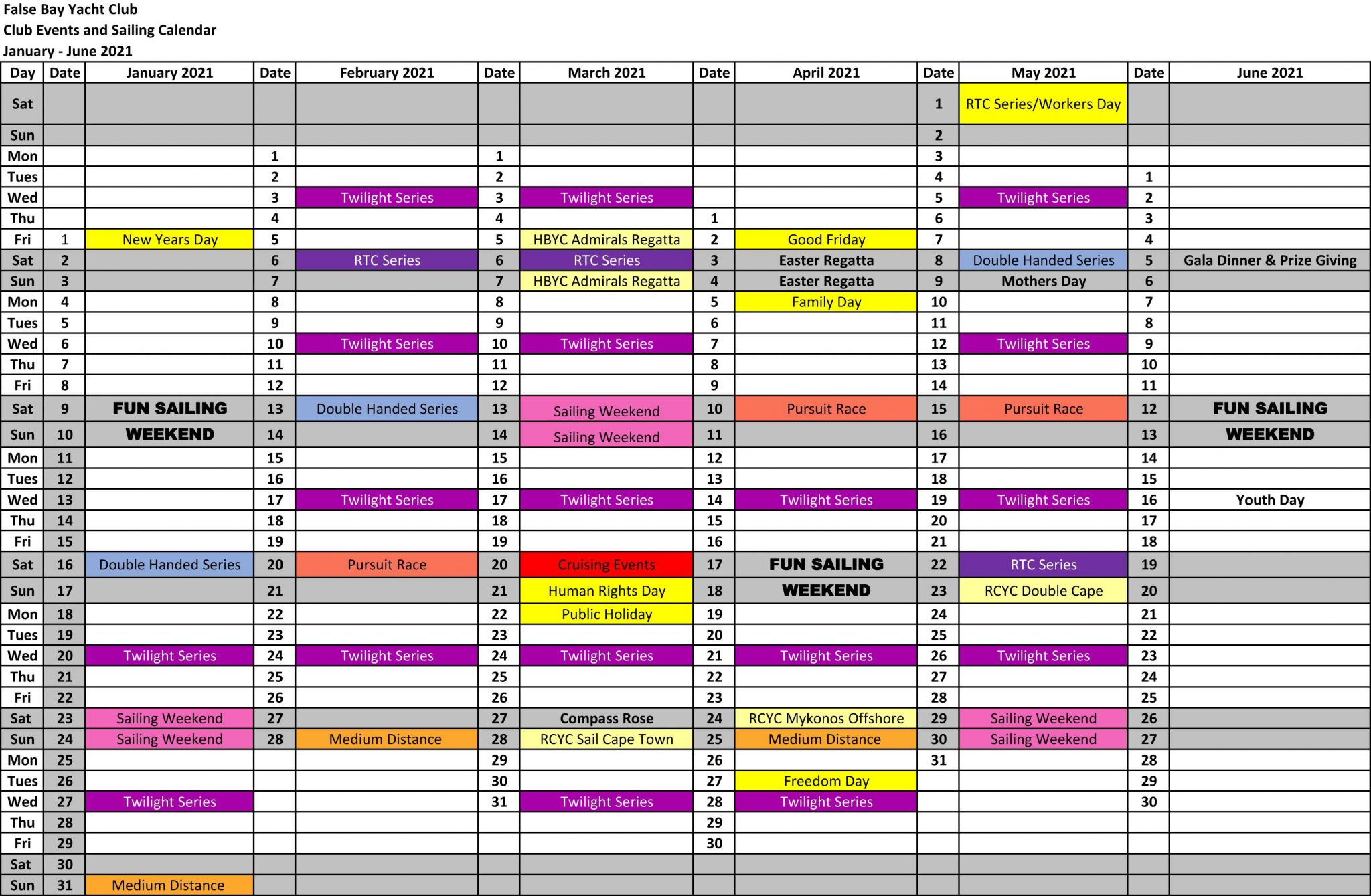 False Bay Yacht Club
Club Events and Sailing Calendar
January - June 2021

| Day | Date | January 2021 | Date | February 2021 | Date | March 2021 | Date | April 2021 | Date | May 2021 | Date | June 2021 |
|---|---|---|---|---|---|---|---|---|---|---|---|---|
| Sat | | | | | | | | | 1 | RTC Series/Workers Day | | |
| Sun | | | | | | | | | 2 | | | |
| Mon | | | 1 | | 1 | | | | 3 | | | |
| Tues | | | 2 | | 2 | | | | 4 | | 1 | |
| Wed | | | 3 | Twilight Series | 3 | Twilight Series | | | 5 | Twilight Series | 2 | |
| Thu | | | 4 | | 4 | | 1 | | 6 | | 3 | |
| Fri | 1 | New Years Day | 5 | | 5 | HBYC Admirals Regatta | 2 | Good Friday | 7 | | 4 | |
| Sat | 2 | | 6 | RTC Series | 6 | RTC Series | 3 | Easter Regatta | 8 | Double Handed Series | 5 | Gala Dinner & Prize Giving |
| Sun | 3 | | 7 | | 7 | HBYC Admirals Regatta | 4 | Easter Regatta | 9 | Mothers Day | 6 | |
| Mon | 4 | | 8 | | 8 | | 5 | Family Day | 10 | | 7 | |
| Tues | 5 | | 9 | | 9 | | 6 | | 11 | | 8 | |
| Wed | 6 | | 10 | Twilight Series | 10 | Twilight Series | 7 | | 12 | Twilight Series | 9 | |
| Thu | 7 | | 11 | | 11 | | 8 | | 13 | | 10 | |
| Fri | 8 | | 12 | | 12 | | 9 | | 14 | | 11 | |
| Sat | 9 | FUN SAILING | 13 | Double Handed Series | 13 | Sailing Weekend | 10 | Pursuit Race | 15 | Pursuit Race | 12 | FUN SAILING |
| Sun | 10 | WEEKEND | 14 | | 14 | Sailing Weekend | 11 | | 16 | | 13 | WEEKEND |
| Mon | 11 | | 15 | | 15 | | 12 | | 17 | | 14 | |
| Tues | 12 | | 16 | | 16 | | 13 | | 18 | | 15 | |
| Wed | 13 | | 17 | Twilight Series | 17 | Twilight Series | 14 | Twilight Series | 19 | Twilight Series | 16 | Youth Day |
| Thu | 14 | | 18 | | 18 | | 15 | | 20 | | 17 | |
| Fri | 15 | | 19 | | 19 | | 16 | | 21 | | 18 | |
| Sat | 16 | Double Handed Series | 20 | Pursuit Race | 20 | Cruising Events | 17 | FUN SAILING | 22 | RTC Series | 19 | |
| Sun | 17 | | 21 | | 21 | Human Rights Day | 18 | WEEKEND | 23 | RCYC Double Cape | 20 | |
| Mon | 18 | | 22 | | 22 | Public Holiday | 19 | | 24 | | 21 | |
| Tues | 19 | | 23 | | 23 | | 20 | | 25 | | 22 | |
| Wed | 20 | Twilight Series | 24 | Twilight Series | 24 | Twilight Series | 21 | Twilight Series | 26 | Twilight Series | 23 | |
| Thu | 21 | | 25 | | 25 | | 22 | | 27 | | 24 | |
| Fri | 22 | | 26 | | 26 | | 23 | | 28 | | 25 | |
| Sat | 23 | Sailing Weekend | 27 | | 27 | Compass Rose | 24 | RCYC Mykonos Offshore | 29 | Sailing Weekend | 26 | |
| Sun | 24 | Sailing Weekend | 28 | Medium Distance | 28 | RCYC Sail Cape Town | 25 | Medium Distance | 30 | Sailing Weekend | 27 | |
| Mon | 25 | | | | 29 | | 26 | | 31 | | 28 | |
| Tues | 26 | | | | 30 | | 27 | Freedom Day | | | 29 | |
| Wed | 27 | Twilight Series | | | 31 | Twilight Series | 28 | Twilight Series | | | 30 | |
| Thu | 28 | | | | | | 29 | | | | | |
| Fri | 29 | | | | | | 30 | | | | | |
| Sat | 30 | | | | | | | | | | | |
| Sun | 31 | Medium Distance | | | | | | | | | | |